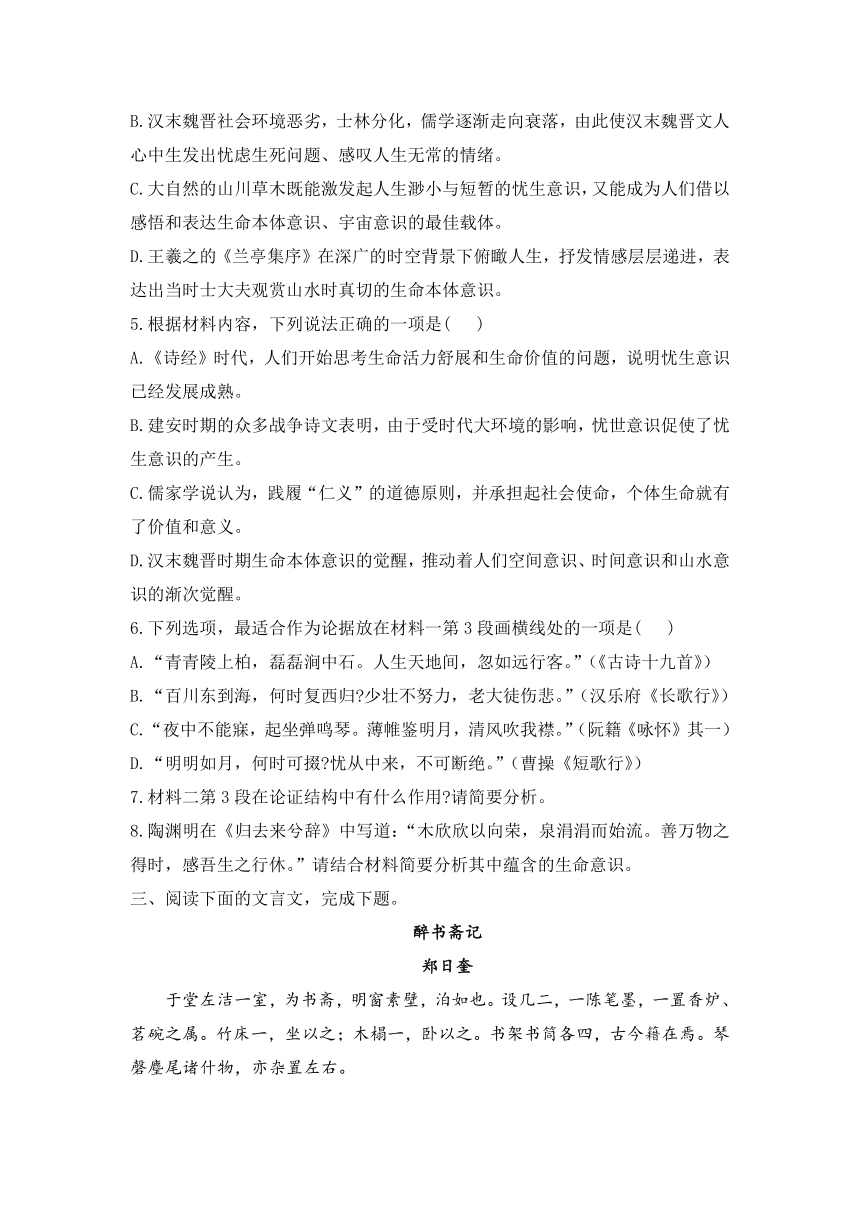 B.汉末魏晋社会环境恶劣，士林分化，儒学逐渐走向衰落，由此使汉末魏晋文人心中生发出忧虑生死问题、感叹人生无常的情绪。

C.大自然的山川草木既能激发起人生渺小与短暂的忧生意识，又能成为人们借以感悟和表达生命本体意识、宇宙意识的最佳载体。

D.王羲之的《兰亭集序》在深广的时空背景下俯瞰人生，抒发情感层层递进，表达出当时士大夫观赏山水时真切的生命本体意识。

5.根据材料内容，下列说法正确的一项是(　　)

A.《诗经》时代，人们开始思考生命活力舒展和生命价值的问题，说明忧生意识已经发展成熟。

B.建安时期的众多战争诗文表明，由于受时代大环境的影响，忧世意识促使了忧生意识的产生。

C.儒家学说认为，践履“仁义”的道德原则，并承担起社会使命，个体生命就有了价值和意义。

D.汉末魏晋时期生命本体意识的觉醒，推动着人们空间意识、时间意识和山水意识的渐次觉醒。

6.下列选项，最适合作为论据放在材料一第3段画横线处的一项是(　　)

A.“青青陵上柏，磊磊涧中石。人生天地间，忽如远行客。”(《古诗十九首》)

B.“百川东到海，何时复西归?少壮不努力，老大徒伤悲。”(汉乐府《长歌行》)

C.“夜中不能寐，起坐弹鸣琴。薄帷鉴明月，清风吹我襟。”(阮籍《咏怀》其一)

D.“明明如月，何时可掇?忧从中来，不可断绝。”(曹操《短歌行》)

7.材料二第3段在论证结构中有什么作用?请简要分析。

8.陶渊明在《归去来兮辞》中写道：“木欣欣以向荣，泉涓涓而始流。善万物之得时，感吾生之行休。”请结合材料简要分析其中蕴含的生命意识。

三、阅读下面的文言文，完成下题。

醉书斋记

郑日奎

于堂左洁一室，为书斋，明窗素壁，泊如也。设几二，一陈笔墨，一置香炉、茗碗之属。竹床一，坐以之；木榻一，卧以之。书架书筒各四，古今籍在焉。琴磬麈尾诸什物，亦杂置左右。